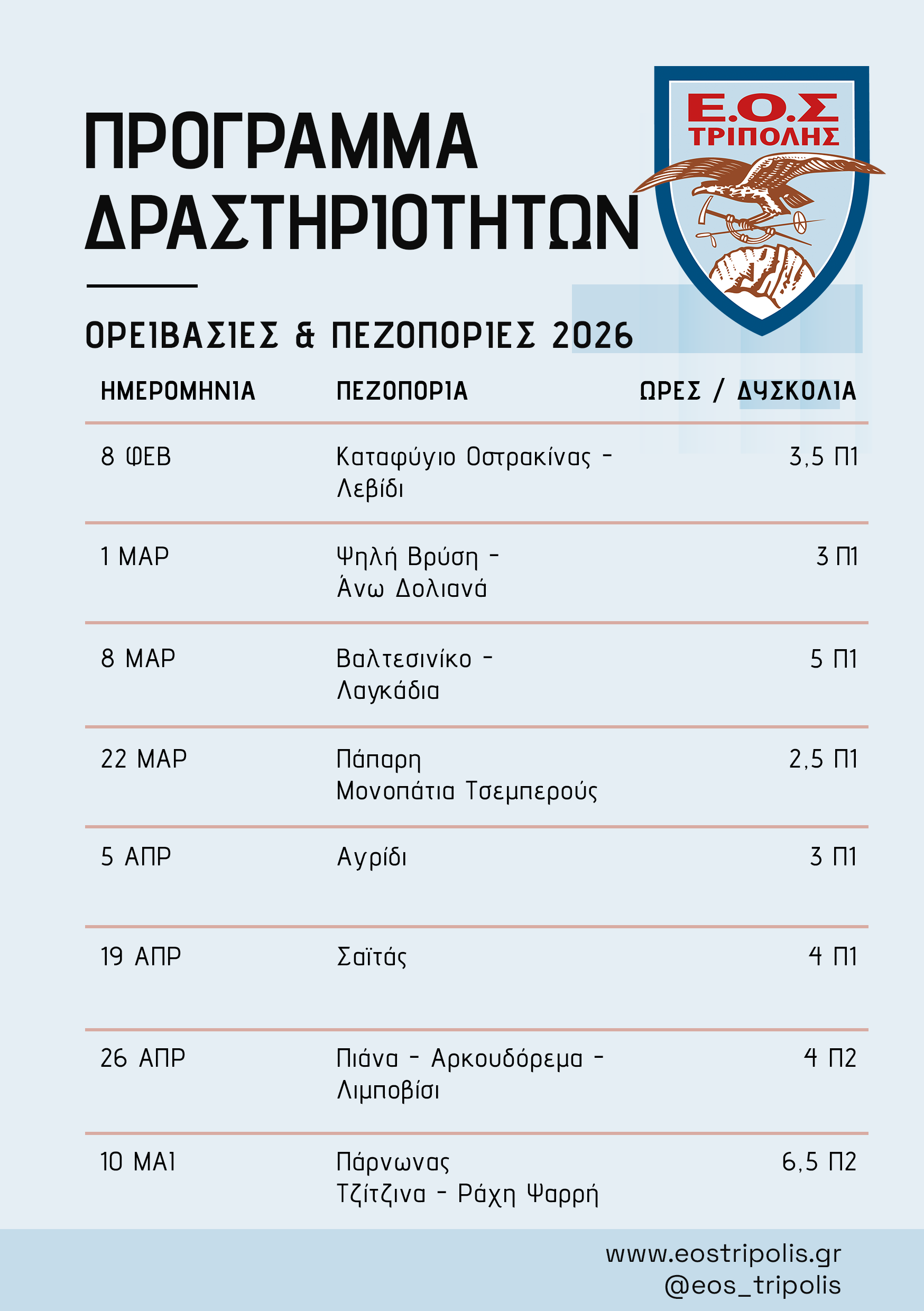 ΠΡΟΓΡΑΜΜΑ ΔΡΑΣΤΗΡΙΟΤΗΤΩΝ

Ε.Ο.Σ ΤΡΙΠΟΛΗΣ

ΟΡΕΙΒΑΣΙΕΣ & ΠΕΖΟΠΟΡΙΕΣ 2026

| ΗΜΕΡΟΜΗΝΙΑ | ΠΕΖΟΠΟΡΙΑ | ΩΡΕΣ / ΔΥΣΚΟΛΙΑ |
|---|---|---|
| 8 ΦΕΒ | Καταφύγιο Οστρακίνας - Λεβίδι | 3,5 Π1 |
| 1 ΜΑΡ | Ψηλή Βρύση - Άνω Δολιανά | 3 Π1 |
| 8 ΜΑΡ | Βαλτεσινίκο - Λαγκάδια | 5 Π1 |
| 22 ΜΑΡ | Πάπαρη Μονοπάτια Τσεμπερούς | 2,5 Π1 |
| 5 ΑΠΡ | Αγρίδι | 3 Π1 |
| 19 ΑΠΡ | Σαϊτάς | 4 Π1 |
| 26 ΑΠΡ | Πιάνα - Αρκουδόρεμα - Λιμποβίσι | 4 Π2 |
| 10 ΜΑΙ | Πάρνωνας Τζίτζινα - Ράχη Ψαρρή | 6,5 Π2 |

www.eostripolis.gr
@eos_tripolis